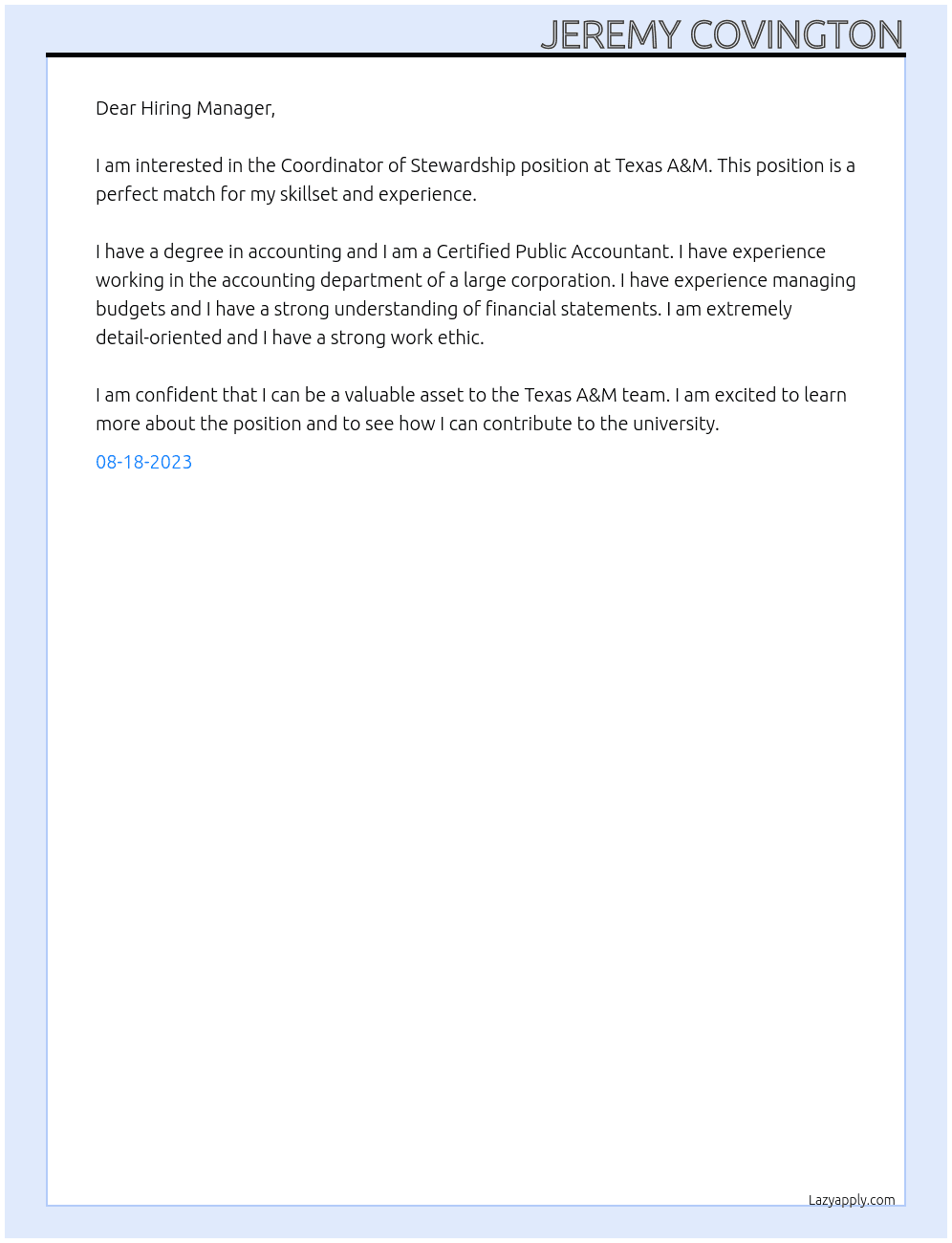 JEREMY COVINGTON

Dear Hiring Manager,

I am interested in the Coordinator of Stewardship position at Texas A&M. This position is a perfect match for my skillset and experience.

I have a degree in accounting and I am a Certified Public Accountant. I have experience working in the accounting department of a large corporation. I have experience managing budgets and I have a strong understanding of financial statements. I am extremely detail-oriented and I have a strong work ethic.

I am confident that I can be a valuable asset to the Texas A&M team. I am excited to learn more about the position and to see how I can contribute to the university.

08-18-2023

Lazyapply.com